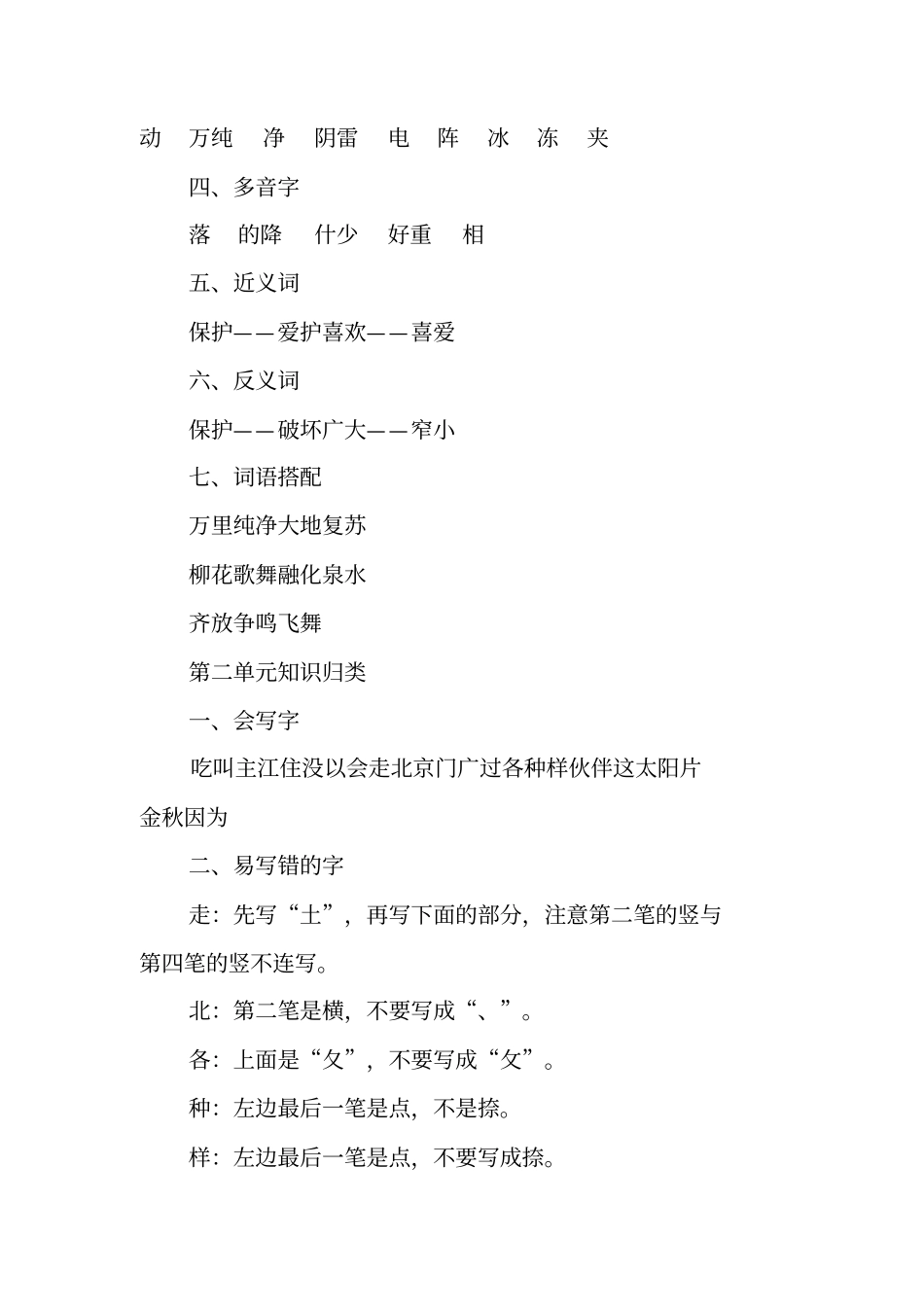 动　万纯　净　阴雷　电　阵　冰　冻　夹

四、多音字

落　的降　什少　好重　相

五、近义词

保护——爱护喜欢——喜爱

六、反义词

保护——破坏广大——窄小

七、词语搭配

万里纯净大地复苏

柳花歌舞融化泉水

齐放争鸣飞舞

第二单元知识归类

一、会写字

吃叫主江住没以会走北京门广过各种样伙伴这太阳片金秋因为

二、易写错的字

走：先写“土”，再写下面的部分，注意第二笔的竖与第四笔的竖不连写。

北：第二笔是横，不要写成“、”。

各：上面是“夂”，不要写成“攵”。

种：左边最后一笔是点，不是捺。

样：左边最后一笔是点，不要写成捺。